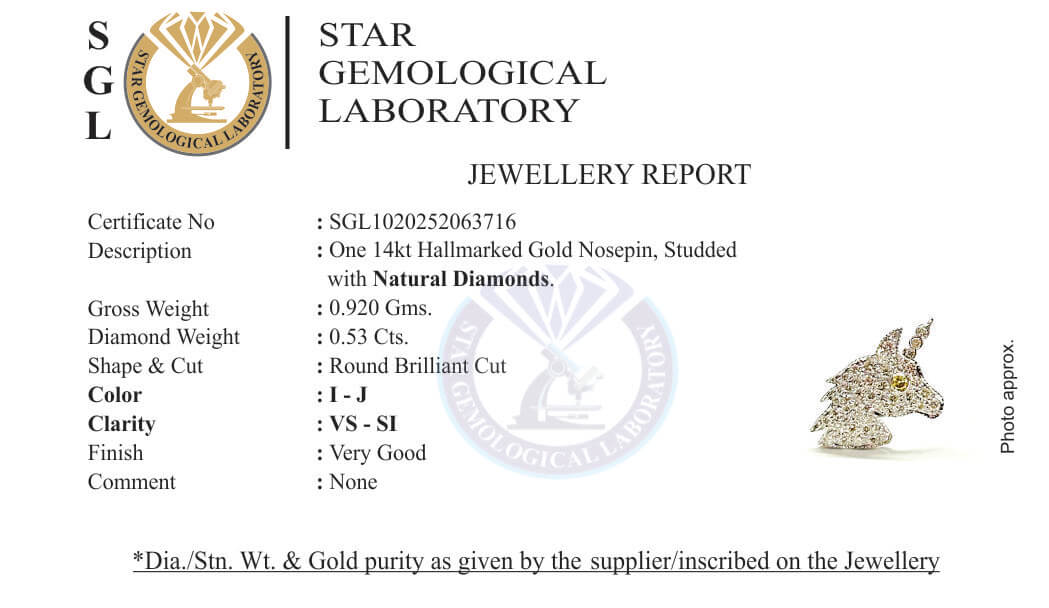 S
G
L

STAR GEMOLOGICAL LABORATORY

STAR
GEMOLOGICAL
LABORATORY

JEWELLERY REPORT

Certificate No : SGL1020252063716
Description : One 14kt Hallmarked Gold Nosepin, Studded with Natural Diamonds.
Gross Weight : 0.920 Gms.
Diamond Weight : 0.53 Cts.
Shape & Cut : Round Brilliant Cut
Color : I - J
Clarity : VS - SI
Finish : Very Good
Comment : None

Photo approx.

*Dia./Stn. Wt. & Gold purity as given by the supplier/inscribed on the Jewellery

STAR GEMOLOGICAL LABORATORY